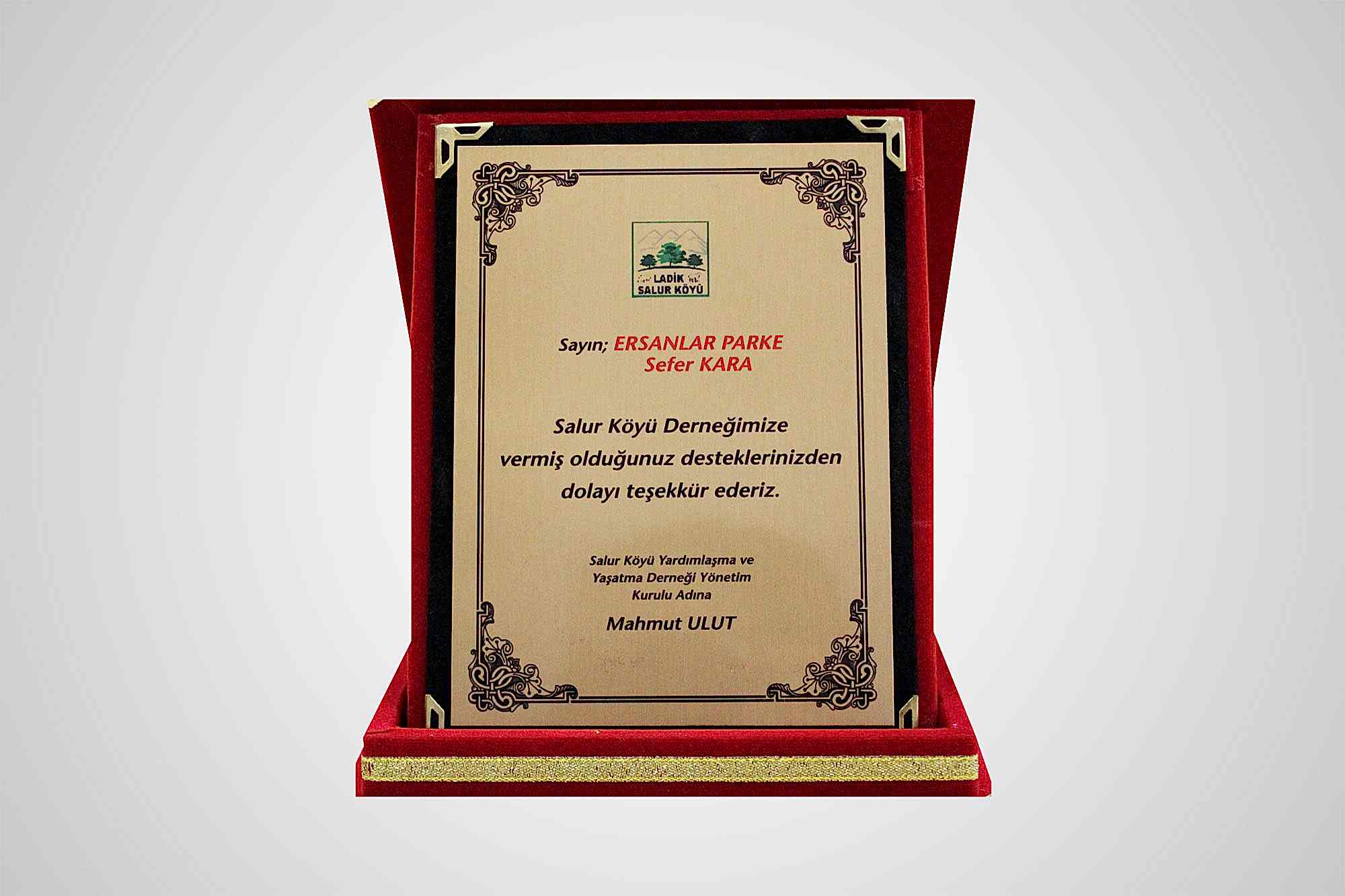 LADİK
SALUR KÖYÜ

Sayın; ERSANLAR PARKE
Sefer KARA

Salur Köyü Derneğimize vermiş olduğunuz desteklerinizden dolayı teşekkür ederiz.

Salur Köyü Yardımlaşma ve Yaşatma Derneği Yönetim Kurulu Adına

Mahmut ULUT